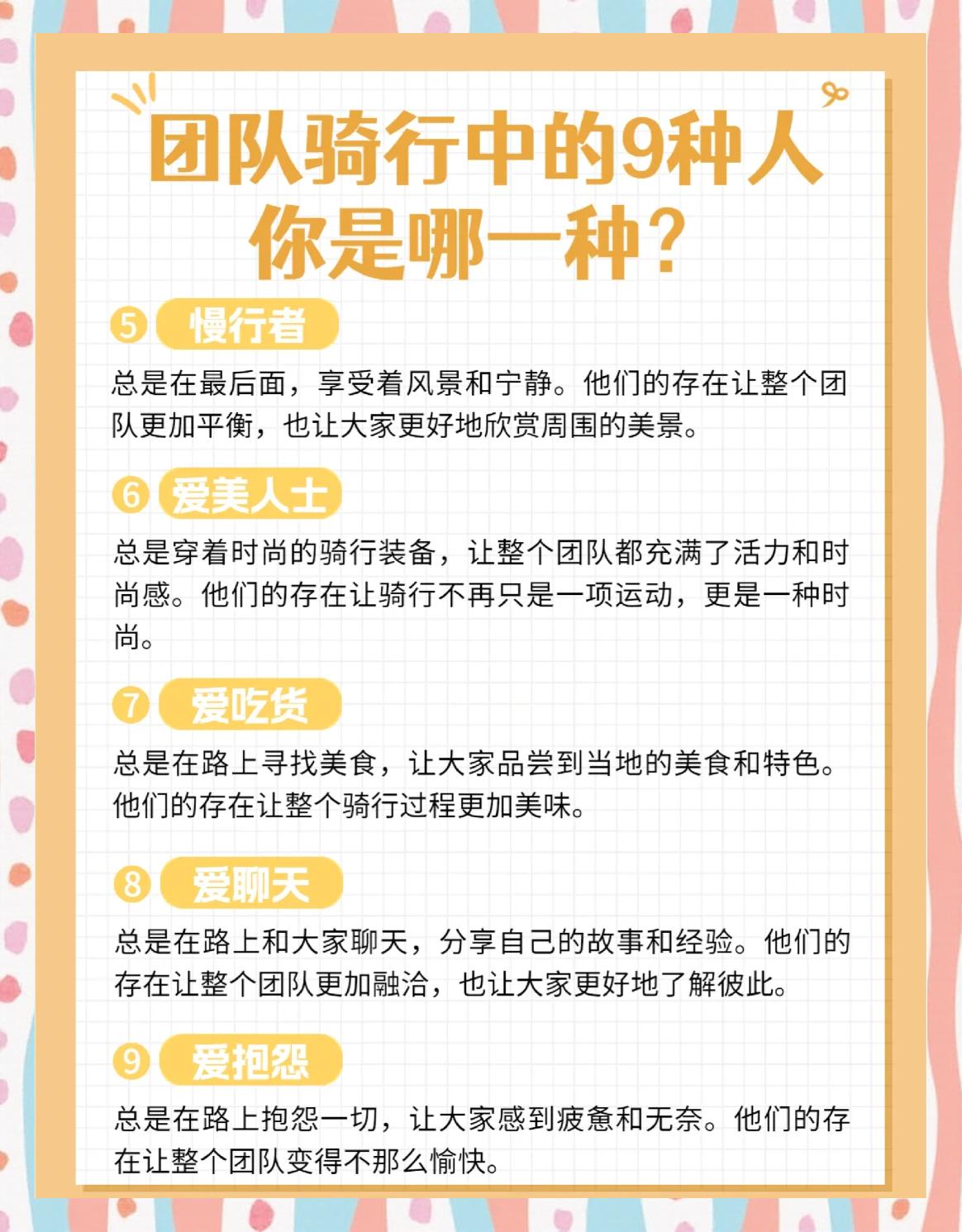 团队骑行中的9种人
你是哪一种？

5 慢行者
总是在最后面，享受着风景和宁静。他们的存在让整个团队更加平衡，也让大家更好地欣赏周围的美景。

6 爱美人士
总是穿着时尚的骑行装备，让整个团队都充满了活力和时尚感。他们的存在让骑行不再只是一项运动，更是一种时尚。

7 爱吃货
总是在路上寻找美食，让大家品尝到当地的美食和特色。他们的存在让整个骑行过程更加美味。

8 爱聊天
总是在路上和大家聊天，分享自己的故事和经验。他们的存在让整个团队更加融洽，也让大家更好地了解彼此。

9 爱抱怨
总是在路上抱怨一切，让大家感到疲惫和无奈。他们的存在让整个团队变得不那么愉快。